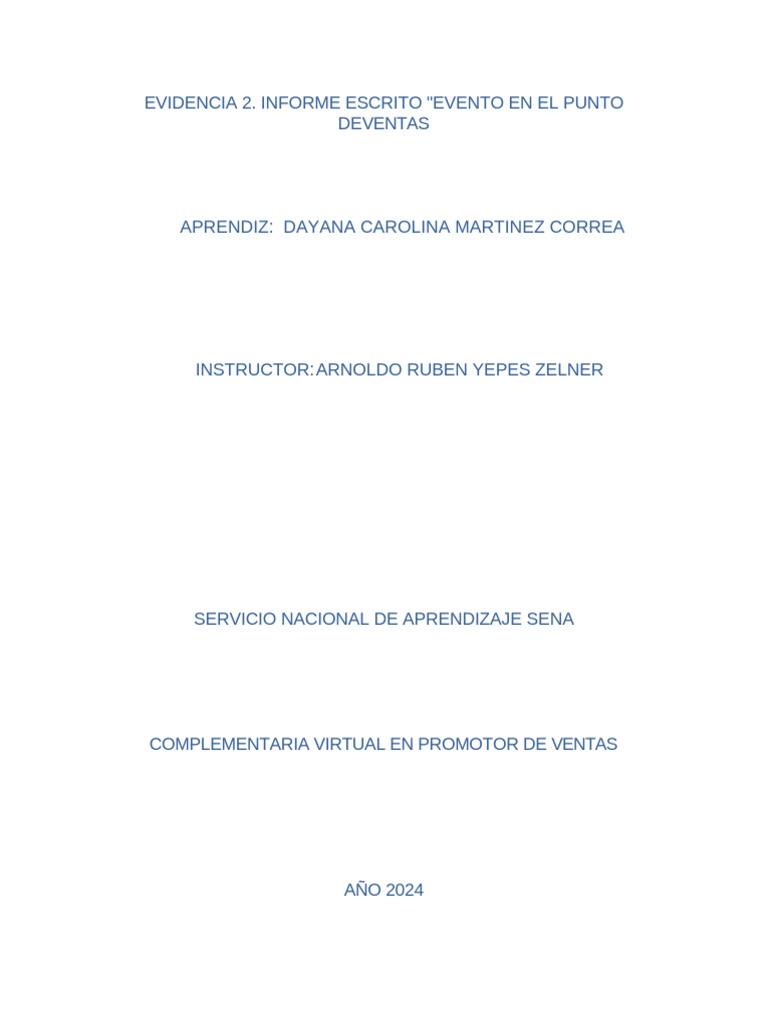 EVIDENCIA 2. INFORME ESCRITO "EVENTO EN EL PUNTO DEVENTAS

APRENDIZ: DAYANA CAROLINA MARTINEZ CORREA

INSTRUCTOR:ARNOLDO RUBEN YEPES ZELNER

SERVICIO NACIONAL DE APRENDIZAJE SENA

COMPLEMENTARIA VIRTUAL EN PROMOTOR DE VENTAS

AÑO 2024